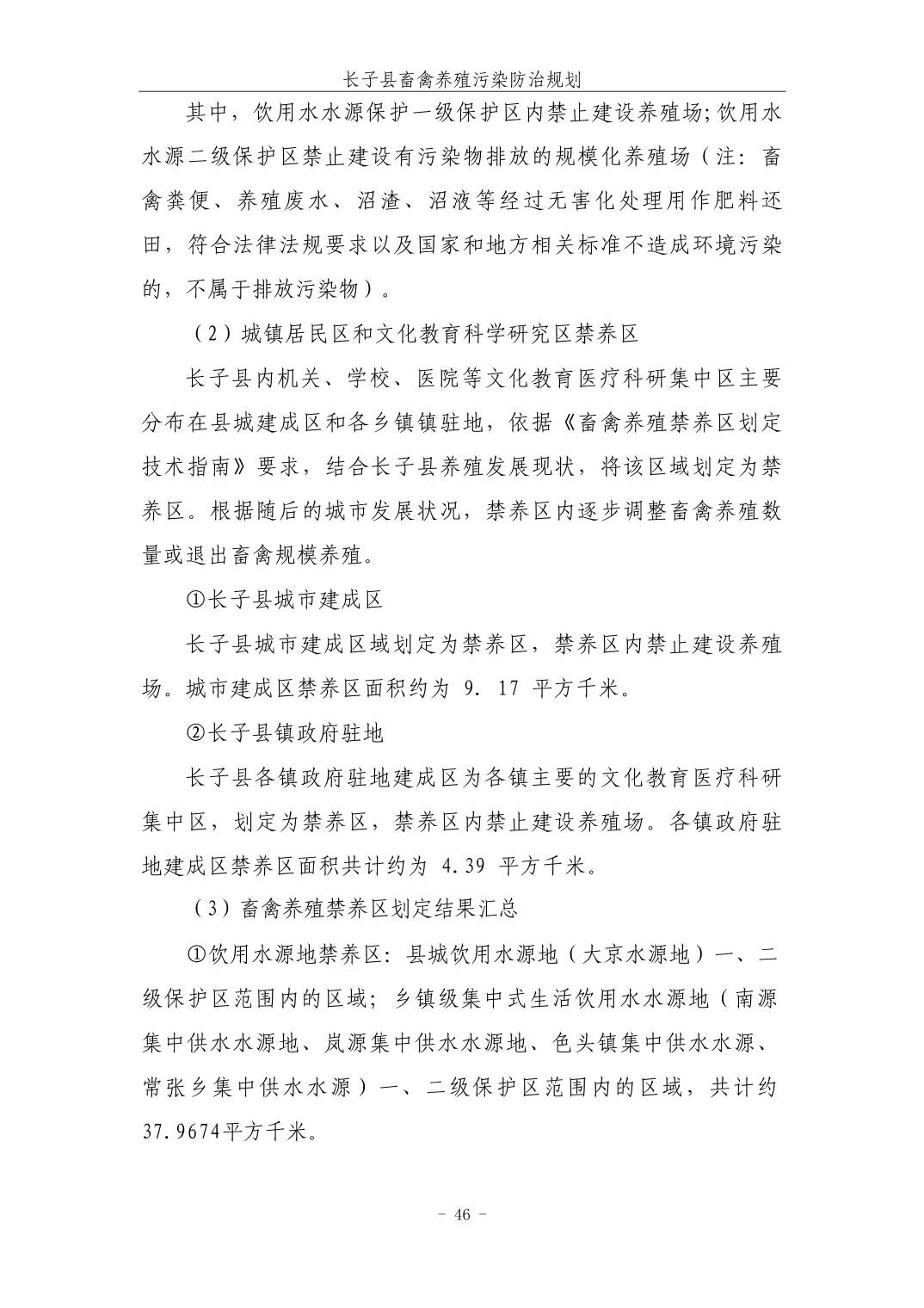 长子县畜禽养殖污染防治规划

其中，饮用水水源保护一级保护区内禁止建设养殖场;饮用水水源二级保护区禁止建设有污染物排放的规模化养殖场（注：畜禽粪便、养殖废水、沼渣、沼液等经过无害化处理用作肥料还田，符合法律法规要求以及国家和地方相关标准不造成环境污染的，不属于排放污染物）。

（2）城镇居民区和文化教育科学研究区禁养区

长子县内机关、学校、医院等文化教育医疗科研集中区主要分布在县城建成区和各乡镇镇驻地，依据《畜禽养殖禁养区划定技术指南》要求，结合长子县养殖发展现状，将该区域划定为禁养区。根据随后的城市发展状况，禁养区内逐步调整畜禽养殖数量或退出畜禽规模养殖。

①长子县城市建成区

长子县城市建成区域划定为禁养区，禁养区内禁止建设养殖场。城市建成区禁养区面积约为9．17平方千米。

②长子县镇政府驻地

长子县各镇政府驻地建成区为各镇主要的文化教育医疗科研集中区，划定为禁养区，禁养区内禁止建设养殖场。各镇政府驻地建成区禁养区面积共计约为4.39平方千米。

（3）畜禽养殖禁养区划定结果汇总

①饮用水源地禁养区：县城饮用水源地（大京水源地）一、二级保护区范围内的区域；乡镇级集中式生活饮用水水源地（南源集中供水水源地、岚源集中供水水源地、色头镇集中供水水源、常张乡集中供水水源）一、二级保护区范围内的区域，共计约37.9674平方千米。

- 46 -